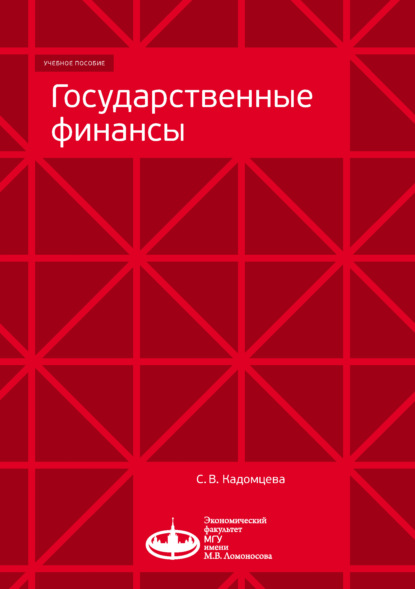 УЧЕБНОЕ ПОСОБИЕ

Государственные финансы

С. В. Кадомцева

Экономический факультет МГУ имени М.В. Ломоносова